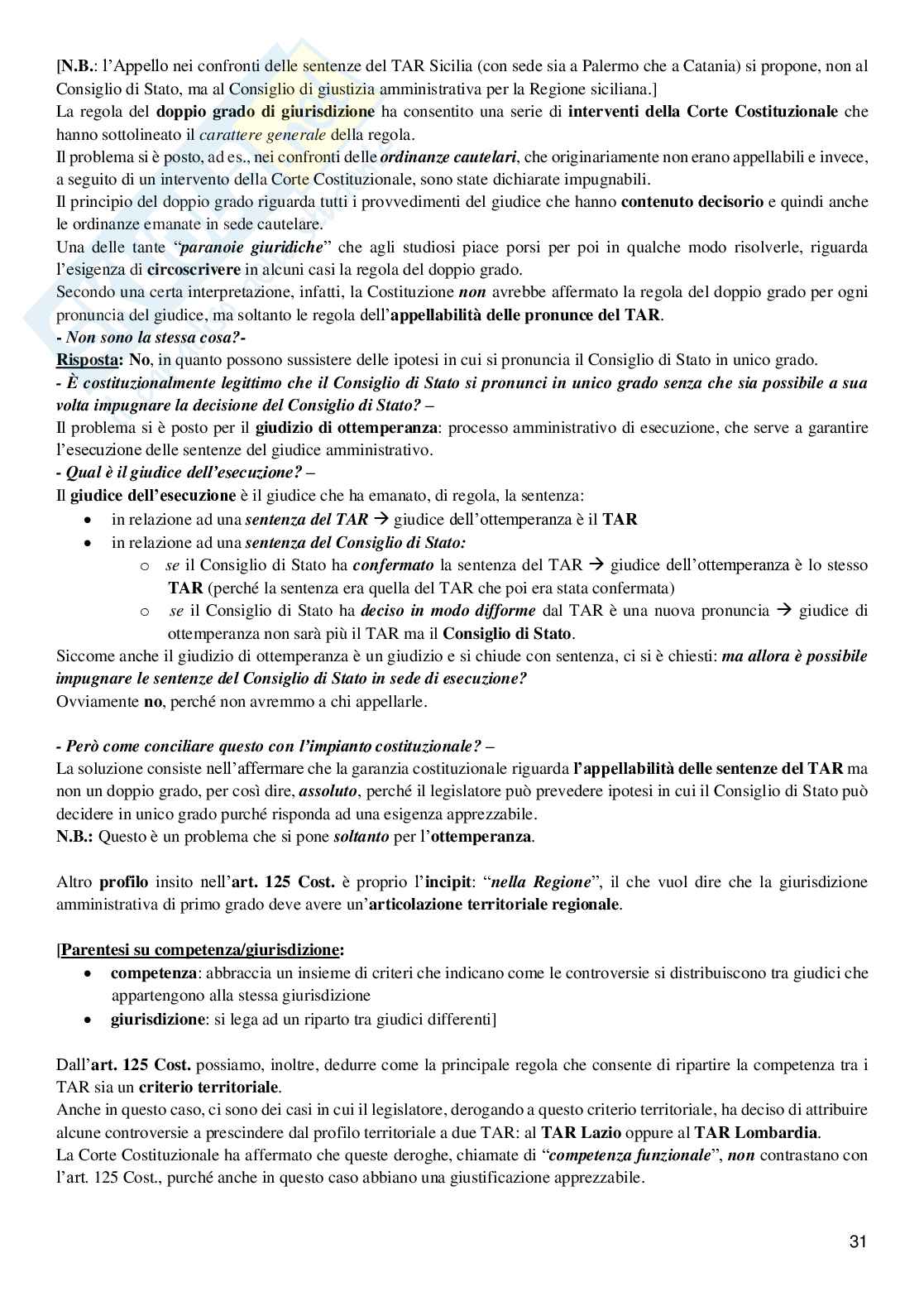 [N.B.: l'Appello nei confronti delle sentenze del TAR Sicilia (con sede sia a Palermo che a Catania) si propone, non al Consiglio di Stato, ma al Consiglio di giustizia amministrativa per la Regione siciliana.]
La regola del doppio grado di giurisdizione ha consentito una serie di interventi della Corte Costituzionale che hanno sottolineato il carattere generale della regola.
Il problema si è posto, ad es., nei confronti delle ordinanze cautelari, che originariamente non erano appellabili e invece, a seguito di un intervento della Corte Costituzionale, sono state dichiarate impugnabili.
Il principio del doppio grado riguarda tutti i provvedimenti del giudice che hanno contenuto decisorio e quindi anche le ordinanze emanate in sede cautelare.
Una delle tante "paranoie giuridiche" che agli studiosi piace porsi per poi in qualche modo risolverle, riguarda l'esigenza di circoscrivere in alcuni casi la regola del doppio grado.
Secondo una certa interpretazione, infatti, la Costituzione non avrebbe affermato la regola del doppio grado per ogni pronuncia del giudice, ma soltanto le regola dell'appellabilità delle pronunce del TAR.
- Non sono la stessa cosa?-
Risposta: No, in quanto possono sussistere delle ipotesi in cui si pronuncia il Consiglio di Stato in unico grado.
- È costituzionalmente legittimo che il Consiglio di Stato si pronunci in unico grado senza che sia possibile a sua volta impugnare la decisione del Consiglio di Stato? –
Il problema si è posto per il giudizio di ottemperanza: processo amministrativo di esecuzione, che serve a garantire l'esecuzione delle sentenze del giudice amministrativo.
- Qual è il giudice dell'esecuzione? –
Il giudice dell'esecuzione è il giudice che ha emanato, di regola, la sentenza:
• in relazione ad una sentenza del TAR → giudice dell'ottemperanza è il TAR
• in relazione ad una sentenza del Consiglio di Stato:
  o se il Consiglio di Stato ha confermato la sentenza del TAR → giudice dell'ottemperanza è lo stesso TAR (perché la sentenza era quella del TAR che poi era stata confermata)
  o se il Consiglio di Stato ha deciso in modo difforme dal TAR è una nuova pronuncia → giudice di ottemperanza non sarà più il TAR ma il Consiglio di Stato.
Siccome anche il giudizio di ottemperanza è un giudizio e si chiude con sentenza, ci si è chiesti: ma allora è possibile impugnare le sentenze del Consiglio di Stato in sede di esecuzione?
Ovviamente no, perché non avremmo a chi appellarle.

- Però come conciliare questo con l'impianto costituzionale? –
La soluzione consiste nell'affermare che la garanzia costituzionale riguarda l'appellabilità delle sentenze del TAR ma non un doppio grado, per così dire, assoluto, perché il legislatore può prevedere ipotesi in cui il Consiglio di Stato può decidere in unico grado purché risponda ad una esigenza apprezzabile.
N.B.: Questo è un problema che si pone soltanto per l'ottemperanza.

Altro profilo insito nell'art. 125 Cost. è proprio l'incipit: "nella Regione", il che vuol dire che la giurisdizione amministrativa di primo grado deve avere un'articolazione territoriale regionale.

[Parentesi su competenza/giurisdizione:
• competenza: abbraccia un insieme di criteri che indicano come le controversie si distribuiscono tra giudici che appartengono alla stessa giurisdizione
• giurisdizione: si lega ad un riparto tra giudici differenti]

Dall'art. 125 Cost. possiamo, inoltre, dedurre come la principale regola che consente di ripartire la competenza tra i TAR sia un criterio territoriale.
Anche in questo caso, ci sono dei casi in cui il legislatore, derogando a questo criterio territoriale, ha deciso di attribuire alcune controversie a prescindere dal profilo territoriale a due TAR: al TAR Lazio oppure al TAR Lombardia.
La Corte Costituzionale ha affermato che queste deroghe, chiamate di "competenza funzionale", non contrastano con l'art. 125 Cost., purché anche in questo caso abbiano una giustificazione apprezzabile.

31